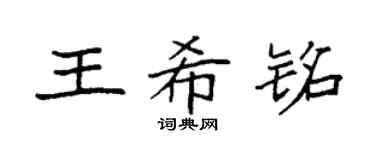 王希铭

词典网